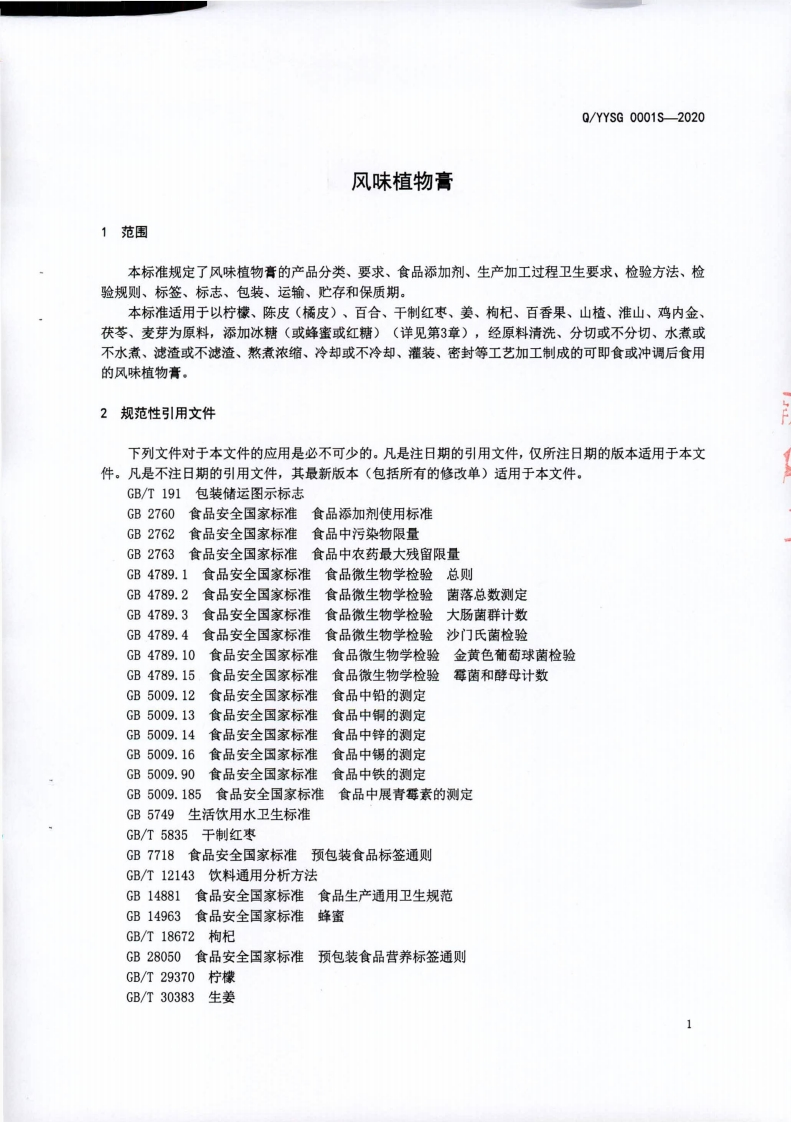 Q/YYSG 0001S—2020

风味植物膏

1 范围

本标准规定了风味植物膏的产品分类、要求、食品添加剂、生产加工过程卫生要求、检验方法、检验规则、标签、标志、包装、运输、贮存和保质期。

本标准适用于以柠檬、陈皮（橘皮）、百合、干制红枣、姜、枸杞、百香果、山楂、淮山、鸡内金、茯苓、麦芽为原料，添加冰糖（或蜂蜜或红糖）（详见第3章），经原料清洗、分切或不分切、水煮或不水煮、滤渣或不滤渣、熬煮浓缩、冷却或不冷却、灌装、密封等工艺加工制成的可即食或冲调后食用的风味植物膏。

2 规范性引用文件

下列文件对于本文件的应用是必不可少的。凡是注日期的引用文件，仅所注日期的版本适用于本文件。凡是不注日期的引用文件，其最新版本（包括所有的修改单）适用于本文件。

GB/T 191 包装储运图示标志
GB 2760 食品安全国家标准 食品添加剂使用标准
GB 2762 食品安全国家标准 食品中污染物限量
GB 2763 食品安全国家标准 食品中农药最大残留限量
GB 4789.1 食品安全国家标准 食品微生物学检验 总则
GB 4789.2 食品安全国家标准 食品微生物学检验 菌落总数测定
GB 4789.3 食品安全国家标准 食品微生物学检验 大肠菌群计数
GB 4789.4 食品安全国家标准 食品微生物学检验 沙门氏菌检验
GB 4789.10 食品安全国家标准 食品微生物学检验 金黄色葡萄球菌检验
GB 4789.15 食品安全国家标准 食品微生物学检验 霉菌和酵母计数
GB 5009.12 食品安全国家标准 食品中铅的测定
GB 5009.13 食品安全国家标准 食品中铜的测定
GB 5009.14 食品安全国家标准 食品中锌的测定
GB 5009.16 食品安全国家标准 食品中锡的测定
GB 5009.90 食品安全国家标准 食品中铁的测定
GB 5009.185 食品安全国家标准 食品中展青霉素的测定
GB 5749 生活饮用水卫生标准
GB/T 5835 干制红枣
GB 7718 食品安全国家标准 预包装食品标签通则
GB/T 12143 饮料通用分析方法
GB 14881 食品安全国家标准 食品生产通用卫生规范
GB 14963 食品安全国家标准 蜂蜜
GB/T 18672 枸杞
GB 28050 食品安全国家标准 预包装食品营养标签通则
GB/T 29370 柠檬
GB/T 30383 生姜

1